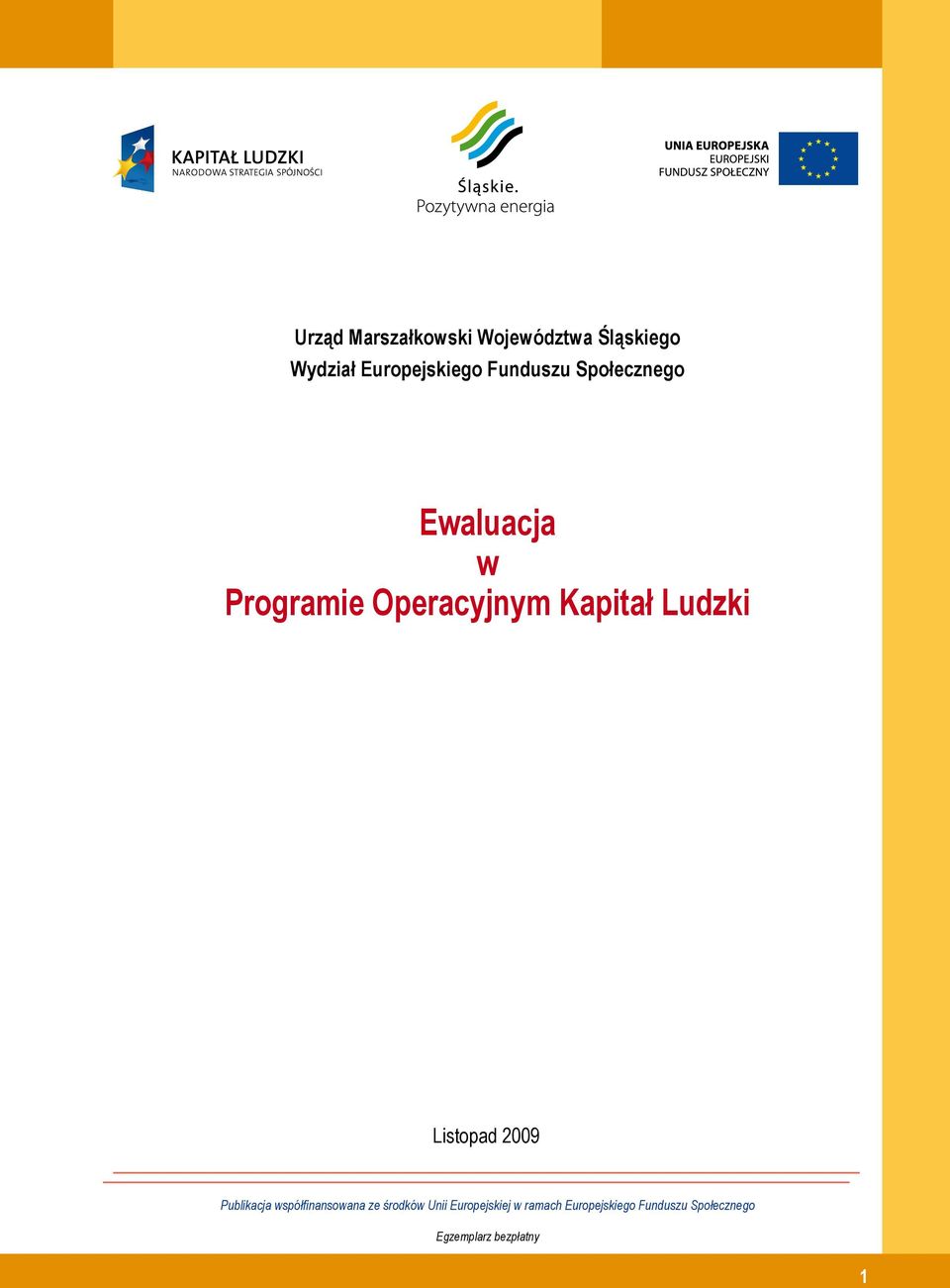 KAPITAŁ LUDZKI
NARODOWA STRATEGIA SPÓJNOŚCI

Śląskie.
Pozytywna energia

UNIA EUROPEJSKA
EUROPEJSKI
FUNDUSZ SPOŁECZNY

Urząd Marszałkowski Województwa Śląskiego
Wydział Europejskiego Funduszu Społecznego

Ewaluacja
w
Programie Operacyjnym Kapitał Ludzki

Listopad 2009

Publikacja współfinansowana ze środków Unii Europejskiej w ramach Europejskiego Funduszu Społecznego

Egzemplarz bezpłatny

1